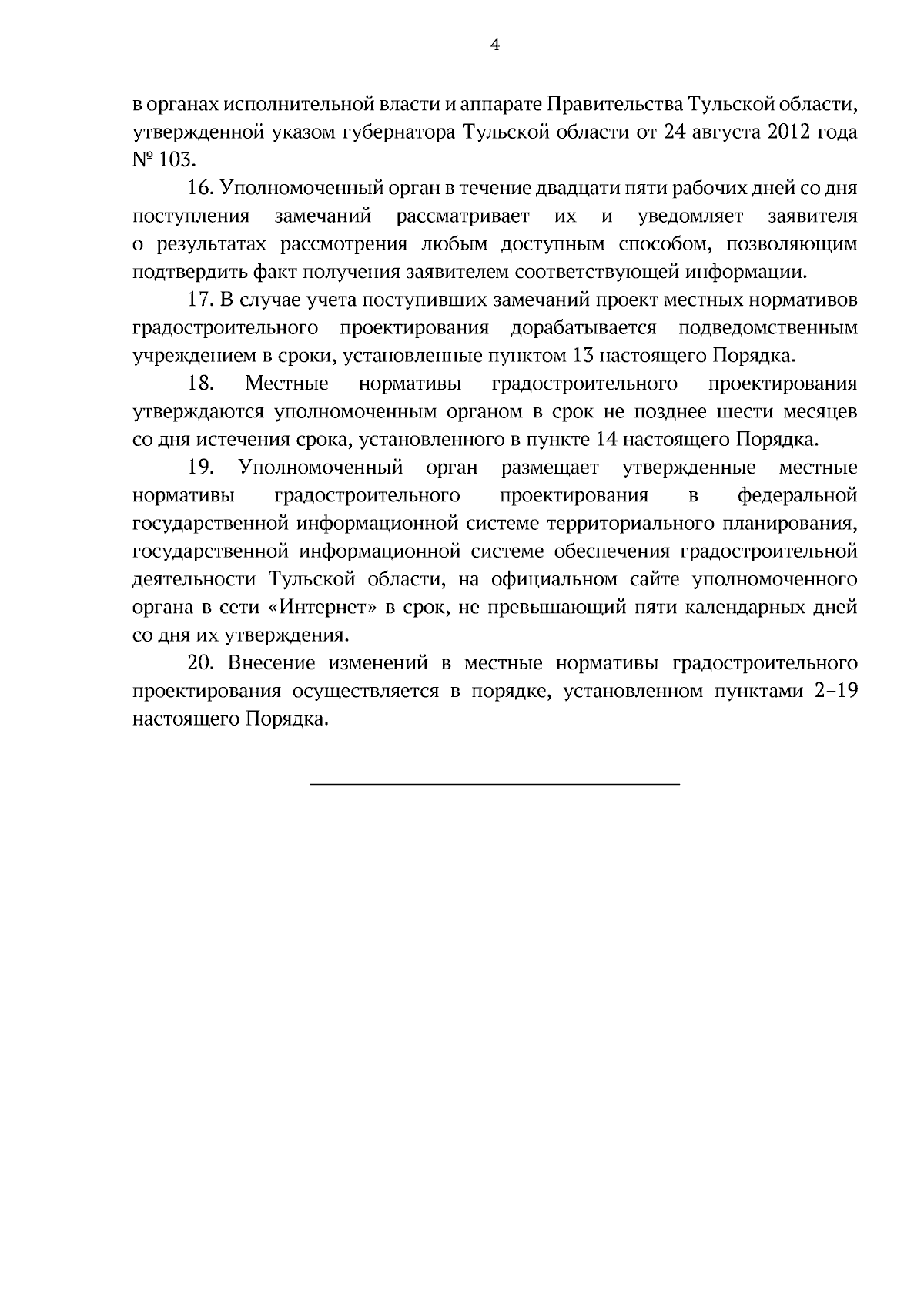 4

в органах исполнительной власти и аппарате Правительства Тульской области, утвержденной указом губернатора Тульской области от 24 августа 2012 года № 103.

16. Уполномоченный орган в течение двадцати пяти рабочих дней со дня поступления замечаний рассматривает их и уведомляет заявителя о результатах рассмотрения любым доступным способом, позволяющим подтвердить факт получения заявителем соответствующей информации.

17. В случае учета поступивших замечаний проект местных нормативов градостроительного проектирования дорабатывается подведомственным учреждением в сроки, установленные пунктом 13 настоящего Порядка.

18. Местные нормативы градостроительного проектирования утверждаются уполномоченным органом в срок не позднее шести месяцев со дня истечения срока, установленного в пункте 14 настоящего Порядка.

19. Уполномоченный орган размещает утвержденные местные нормативы градостроительного проектирования в федеральной государственной информационной системе территориального планирования, государственной информационной системе обеспечения градостроительной деятельности Тульской области, на официальном сайте уполномоченного органа в сети «Интернет» в срок, не превышающий пяти календарных дней со дня их утверждения.

20. Внесение изменений в местные нормативы градостроительного проектирования осуществляется в порядке, установленном пунктами 2–19 настоящего Порядка.